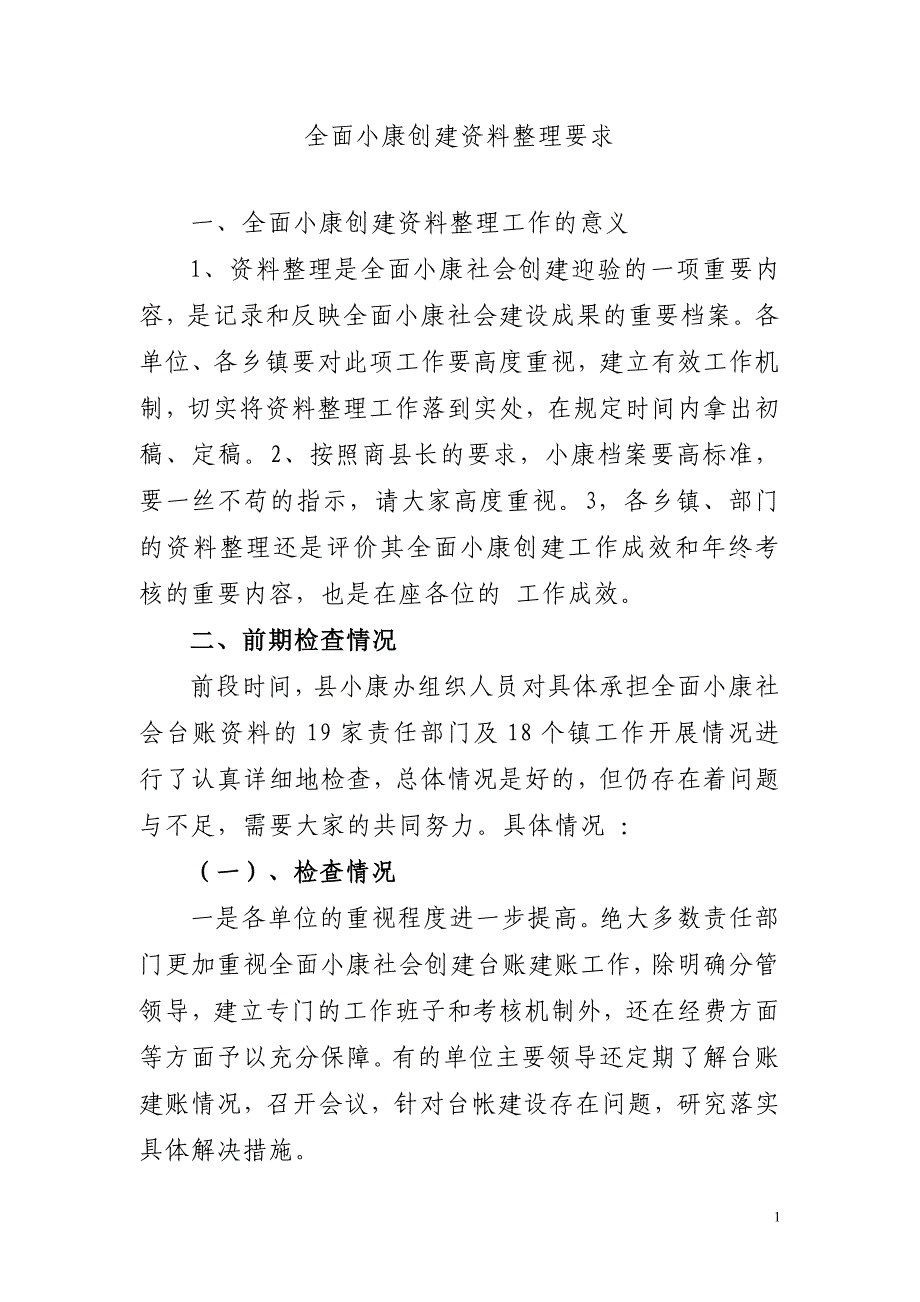 全面小康创建资料整理要求

一、全面小康创建资料整理工作的意义

1、资料整理是全面小康社会创建迎验的一项重要内容，是记录和反映全面小康社会建设成果的重要档案。各单位、各乡镇要对此项工作要高度重视，建立有效工作机制，切实将资料整理工作落到实处，在规定时间内拿出初稿、定稿。2、按照商县长的要求，小康档案要高标准，要一丝不苟的指示，请大家高度重视。3，各乡镇、部门的资料整理还是评价其全面小康创建工作成效和年终考核的重要内容，也是在座各位的 工作成效。

二、前期检查情况

前段时间，县小康办组织人员对具体承担全面小康社会台账资料的 19 家责任部门及 18 个镇工作开展情况进行了认真详细地检查，总体情况是好的，但仍存在着问题与不足，需要大家的共同努力。具体情况 ：

（一）、检查情况

一是各单位的重视程度进一步提高。绝大多数责任部门更加重视全面小康社会创建台账建账工作，除明确分管领导，建立专门的工作班子和考核机制外，还在经费方面等方面予以充分保障。有的单位主要领导还定期了解台账建账情况，召开会议，针对台帐建设存在问题，研究落实具体解决措施。

1